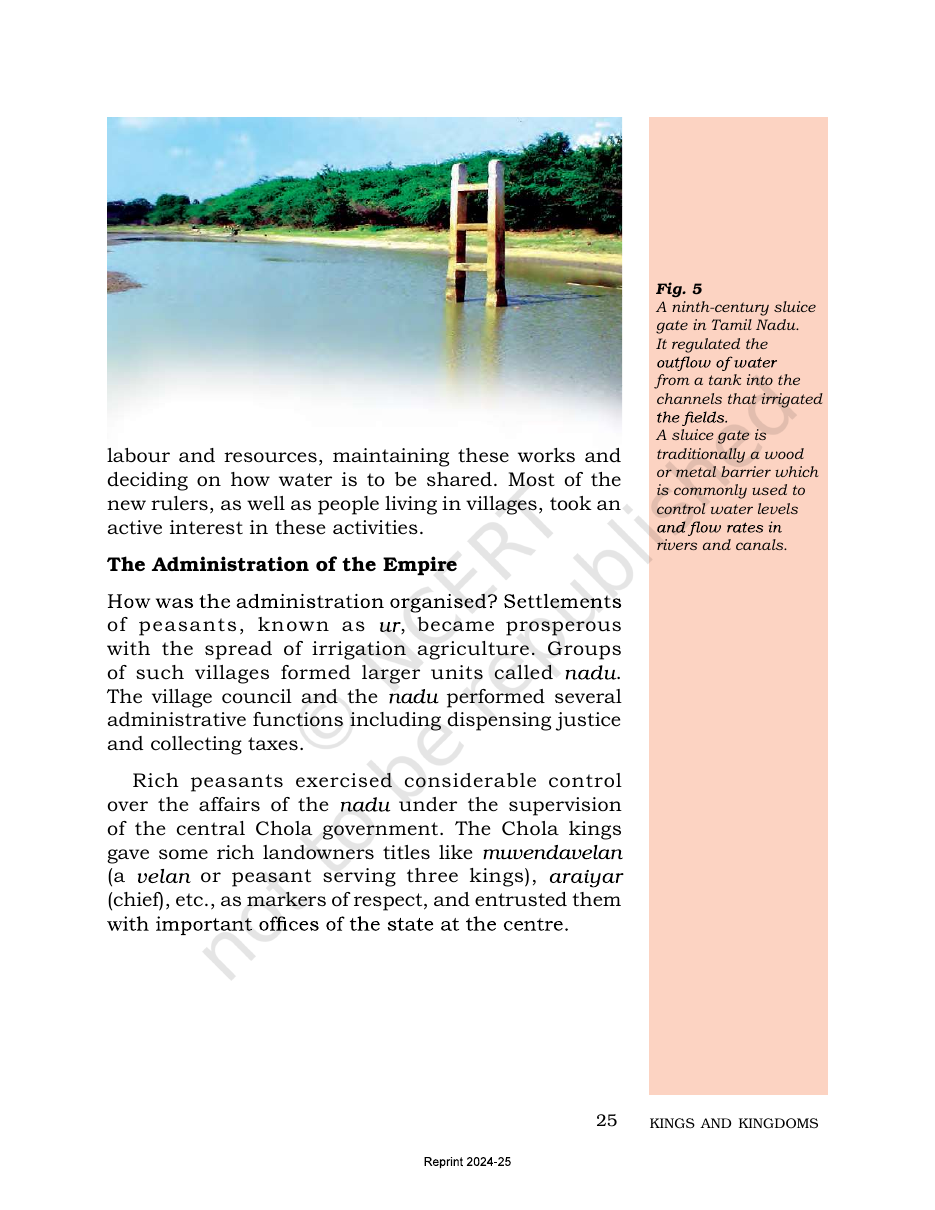 labour and resources, maintaining these works and deciding on how water is to be shared. Most of the new rulers, as well as people living in villages, took an active interest in these activities.

The Administration of the Empire

How was the administration organised? Settlements of peasants, known as ur, became prosperous with the spread of irrigation agriculture. Groups of such villages formed larger units called nadu. The village council and the nadu performed several administrative functions including dispensing justice and collecting taxes.

Rich peasants exercised considerable control over the affairs of the nadu under the supervision of the central Chola government. The Chola kings gave some rich landowners titles like muvendavelan (a velan or peasant serving three kings), araiyar (chief), etc., as markers of respect, and entrusted them with important offices of the state at the centre.

Fig. 5
A ninth-century sluice gate in Tamil Nadu. It regulated the outflow of water from a tank into the channels that irrigated the fields.
A sluice gate is traditionally a wood or metal barrier which is commonly used to control water levels and flow rates in rivers and canals.

25 KINGS AND KINGDOMS

Reprint 2024-25

© NCERT not to be republished